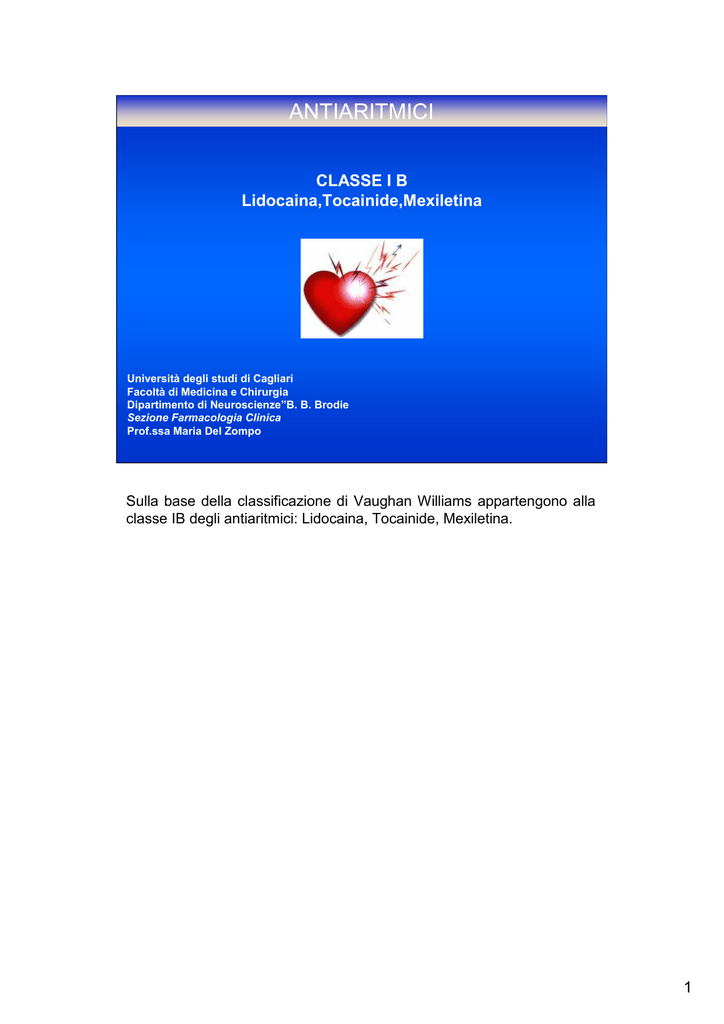 ANTIARITMICI

CLASSE I B
Lidocaina,Tocainide,Mexiletina

Università degli studi di Cagliari
Facoltà di Medicina e Chirurgia
Dipartimento di Neuroscienze"B. B. Brodie
Sezione Farmacologia Clinica
Prof.ssa Maria Del Zompo

Sulla base della classificazione di Vaughan Williams appartengono alla classe IB degli antiaritmici: Lidocaina, Tocainide, Mexiletina.

1